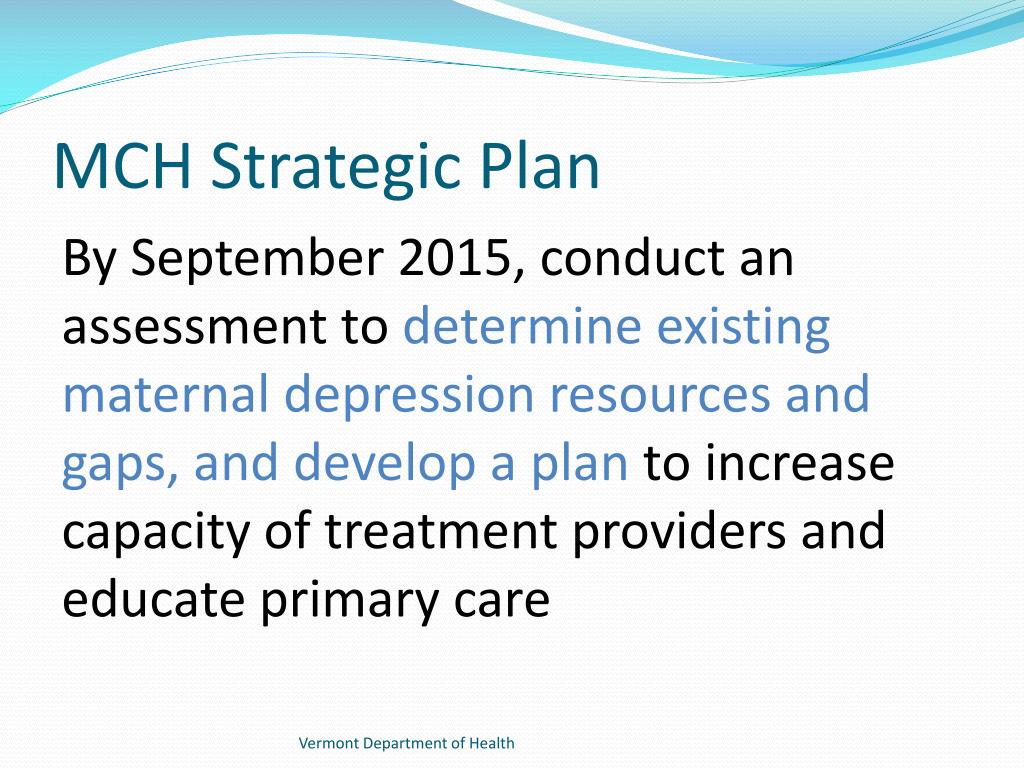 MCH Strategic Plan

By September 2015, conduct an assessment to determine existing maternal depression resources and gaps, and develop a plan to increase capacity of treatment providers and educate primary care

Vermont Department of Health